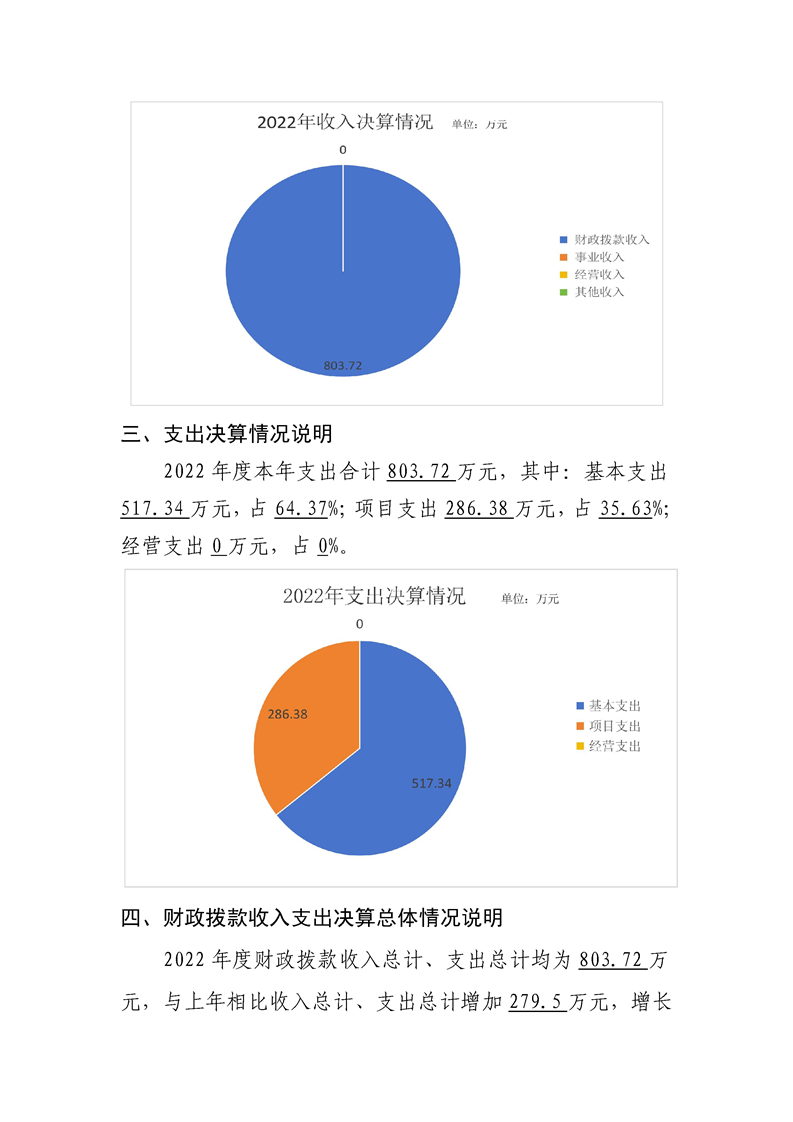 2022年收入决算情况 单位：万元

0

803.72

财政拨款收入
事业收入
经营收入
其他收入

三、支出决算情况说明

2022 年度本年支出合计 803.72 万元，其中：基本支出 517.34 万元，占 64.37%；项目支出 286.38 万元，占 35.63%；经营支出 0 万元，占 0%。

2022年支出决算情况 单位：万元

0

286.38

517.34

基本支出
项目支出
经营支出

四、财政拨款收入支出决算总体情况说明

2022 年度财政拨款收入总计、支出总计均为 803.72 万元，与上年相比收入总计、支出总计增加 279.5 万元，增长